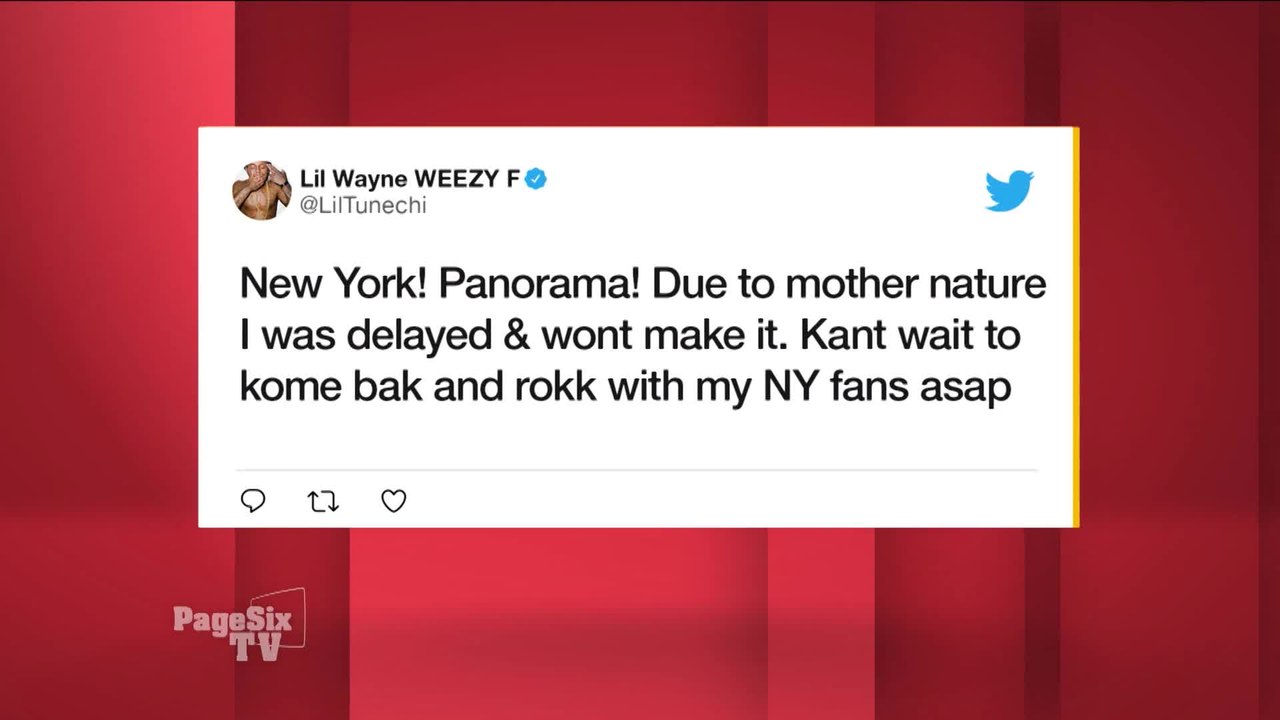 Lil Wayne WEEZY F
@LilTunechi

New York! Panorama! Due to mother nature I was delayed & wont make it. Kant wait to kome bak and rokk with my NY fans asap

PageSix TV